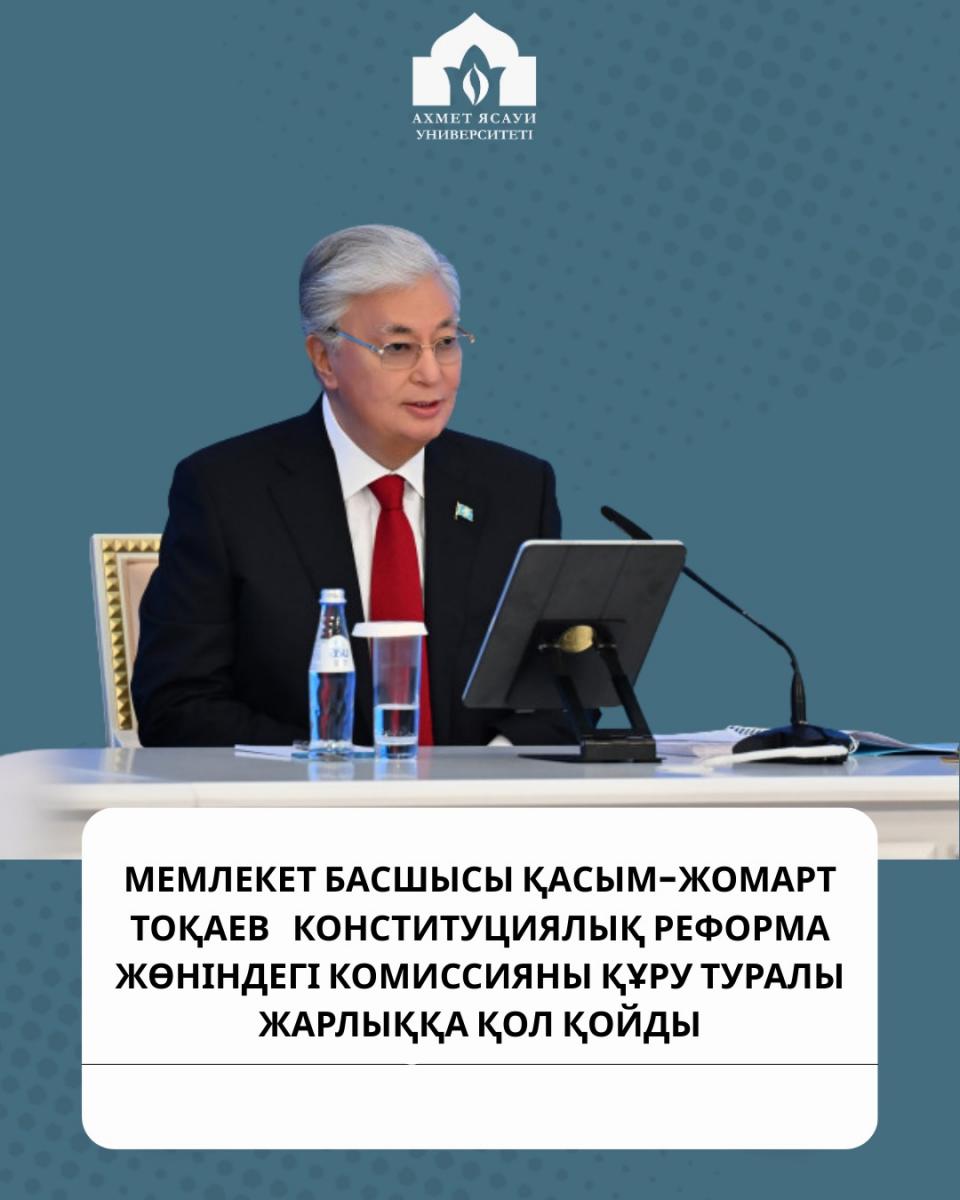 АХМЕТ ЯСАУИ
УНИВЕРСИТЕТІ

МЕМЛЕКЕТ БАСШЫСЫ ҚАСЫМ-ЖОМАРТ ТОҚАЕВ КОНСТИТУЦИЯЛЫҚ РЕФОРМА ЖӨНІНДЕГІ КОМИССИЯНЫ ҚҰРУ ТУРАЛЫ ЖАРЛЫҚҚА ҚОЛ ҚОЙДЫ